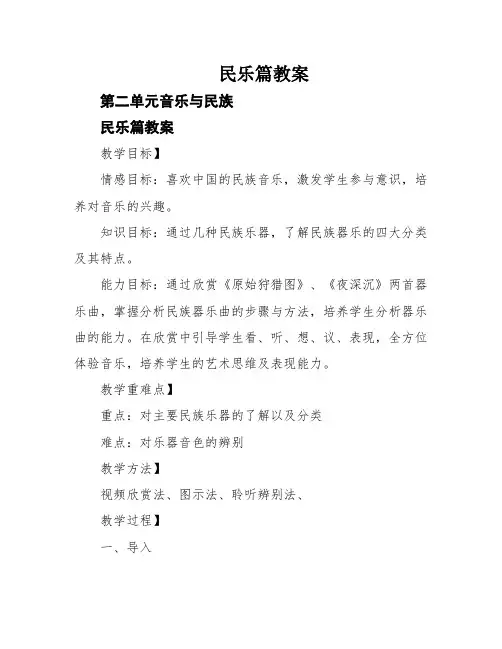 民乐篇教案

第二单元音乐与民族

民乐篇教案

教学目标】

情感目标：喜欢中国的民族音乐，激发学生参与意识，培养对音乐的兴趣。

知识目标：通过几种民族乐器，了解民族器乐的四大分类及其特点。

能力目标：通过欣赏《原始狩猎图》、《夜深沉》两首器乐曲，掌握分析民族器乐曲的步骤与方法，培养学生分析器乐曲的能力。在欣赏中引导学生看、听、想、议、表现，全方位体验音乐，培养学生的艺术思维及表现能力。

教学重难点】

重点：对主要民族乐器的了解以及分类

难点：对乐器音色的辨别

教学方法】

视频欣赏法、图示法、聆听辨别法、

教学过程】

一、导入